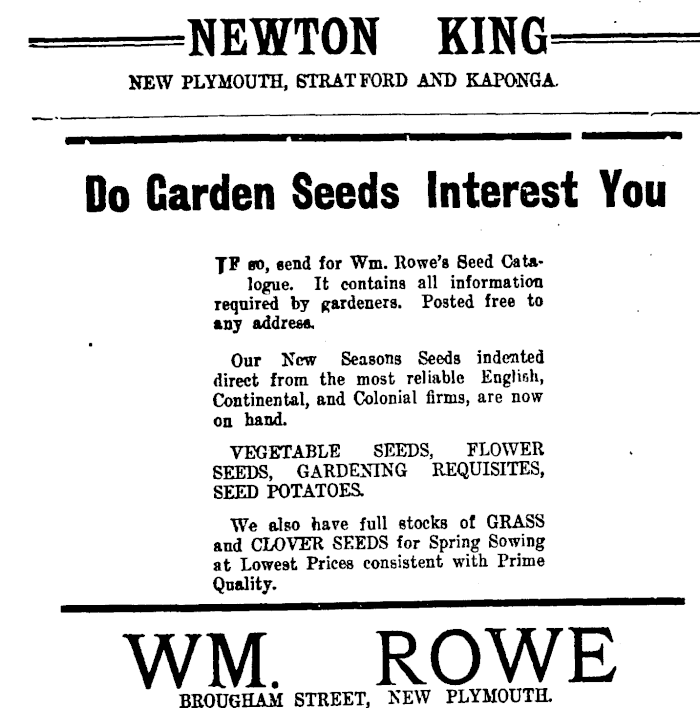 NEWTON KING

NEW PLYMOUTH, STRATFORD AND KAPONGA.

Do Garden Seeds Interest You

IF so, send for Wm. Rowe's Seed Catalogue. It contains all information required by gardeners. Posted free to any address.

Our New Seasons Seeds indented direct from the most reliable English, Continental, and Colonial firms, are now on hand.

VEGETABLE SEEDS, FLOWER SEEDS, GARDENING REQUISITES, SEED POTATOES.

We also have full stocks of GRASS and CLOVER SEEDS for Spring Sowing at Lowest Prices consistent with Prime Quality.

WM. ROWE

BROUGHAM STREET, NEW PLYMOUTH.